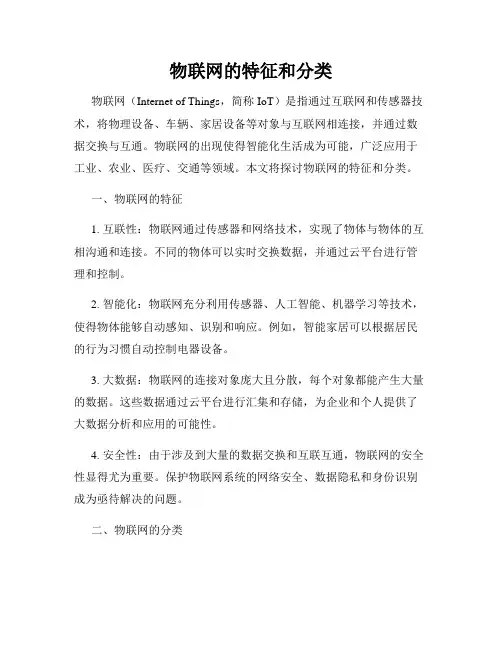 物联网的特征和分类

物联网（Internet of Things，简称 IoT）是指通过互联网和传感器技术，将物理设备、车辆、家居设备等对象与互联网相连接，并通过数据交换与互通。物联网的出现使得智能化生活成为可能，广泛应用于工业、农业、医疗、交通等领域。本文将探讨物联网的特征和分类。

一、物联网的特征

1. 互联性：物联网通过传感器和网络技术，实现了物体与物体的互相沟通和连接。不同的物体可以实时交换数据，并通过云平台进行管理和控制。

2. 智能化：物联网充分利用传感器、人工智能、机器学习等技术，使得物体能够自动感知、识别和响应。例如，智能家居可以根据居民的行为习惯自动控制电器设备。

3. 大数据：物联网的连接对象庞大且分散，每个对象都能产生大量的数据。这些数据通过云平台进行汇集和存储，为企业和个人提供了大数据分析和应用的可能性。

4. 安全性：由于涉及到大量的数据交换和互联互通，物联网的安全性显得尤为重要。保护物联网系统的网络安全、数据隐私和身份识别成为亟待解决的问题。

二、物联网的分类